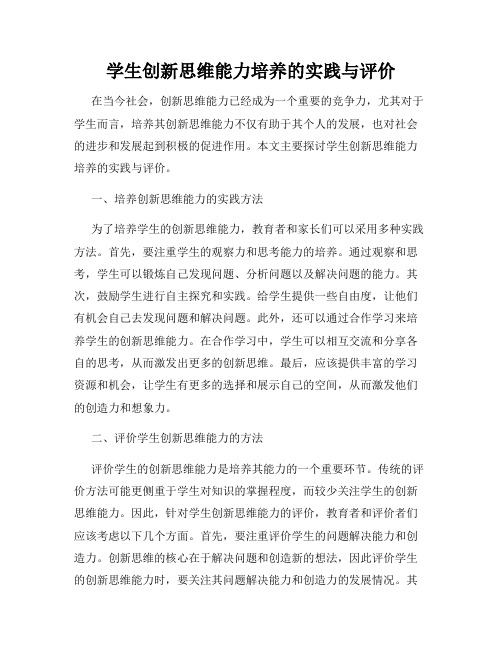 学生创新思维能力培养的实践与评价

在当今社会，创新思维能力已经成为一个重要的竞争力，尤其对于学生而言，培养其创新思维能力不仅有助于其个人的发展，也对社会的进步和发展起到积极的促进作用。本文主要探讨学生创新思维能力培养的实践与评价。

一、培养创新思维能力的实践方法

为了培养学生的创新思维能力，教育者和家长们可以采用多种实践方法。首先，要注重学生的观察力和思考能力的培养。通过观察和思考，学生可以锻炼自己发现问题、分析问题以及解决问题的能力。其次，鼓励学生进行自主探究和实践。给学生提供一些自由度，让他们有机会自己去发现问题和解决问题。此外，还可以通过合作学习来培养学生的创新思维能力。在合作学习中，学生可以相互交流和分享各自的思考，从而激发出更多的创新思维。最后，应该提供丰富的学习资源和机会，让学生有更多的选择和展示自己的空间，从而激发他们的创造力和想象力。

二、评价学生创新思维能力的方法

评价学生的创新思维能力是培养其能力的一个重要环节。传统的评价方法可能更侧重于学生对知识的掌握程度，而较少关注学生的创新思维能力。因此，针对学生创新思维能力的评价，教育者和评价者们应该考虑以下几个方面。首先，要注重评价学生的问题解决能力和创造力。创新思维的核心在于解决问题和创造新的想法，因此评价学生的创新思维能力时，要关注其问题解决能力和创造力的发展情况。其